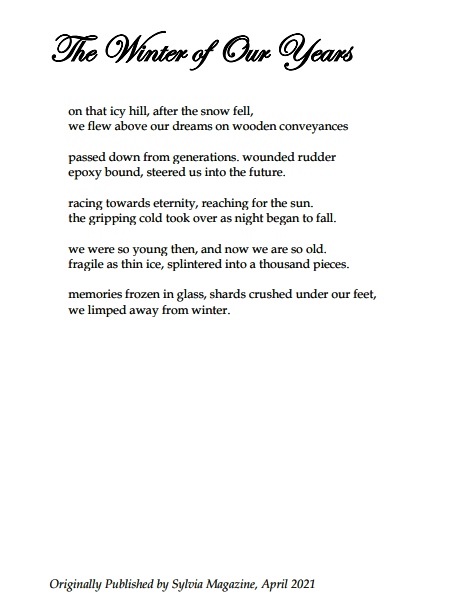 The Winter of Our Years

on that icy hill, after the snow fell,
we flew above our dreams on wooden conveyances

passed down from generations. wounded rudder
epoxy bound, steered us into the future.

racing towards eternity, reaching for the sun.
the gripping cold took over as night began to fall.

we were so young then, and now we are so old.
fragile as thin ice, splintered into a thousand pieces.

memories frozen in glass, shards crushed under our feet,
we limped away from winter.

Originally Published by Sylvia Magazine, April 2021